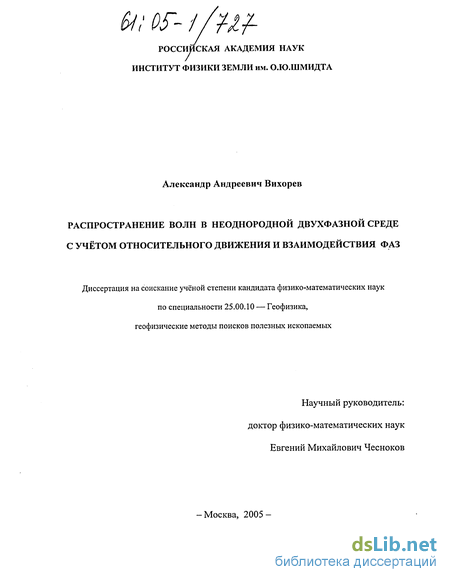 61:05-1/727

РОССИЙСКАЯ АКАДЕМИЯ НАУК

ИНСТИТУТ ФИЗИКИ ЗЕМЛИ им. О.Ю.ШМИДТА

Александр Андреевич Вихорев

РАСПРОСТРАНЕНИЕ ВОЛН В НЕОДНОРОДНОЙ ДВУХФАЗНОЙ СРЕДЕ С УЧЁТОМ ОТНОСИТЕЛЬНОГО ДВИЖЕНИЯ И ВЗАИМОДЕЙСТВИЯ ФАЗ

Диссертация на соискание учёной степени кандидата физико-математических наук

по специальности 25.00.10 — Геофизика,

геофизические методы поисков полезных ископаемых

Научный руководитель:

доктор физико-математических наук

Евгений Михайлович Чесноков

– Москва, 2005 –

dsLib.net

библиотека диссертаций